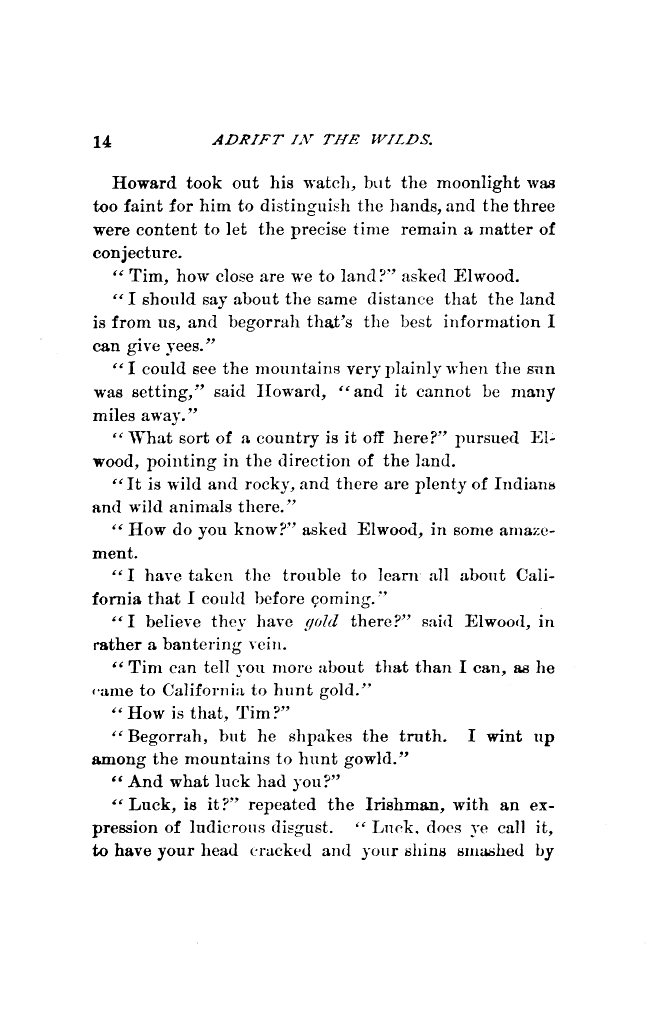 14 ADRIFT IN THE WILDS.

Howard took out his watch, but the moonlight was too faint for him to distinguish the hands, and the three were content to let the precise time remain a matter of conjecture.

"Tim, how close are we to land?" asked Elwood.

"I should say about the same distance that the land is from us, and begorrah that's the best information I can give yees."

"I could see the mountains very plainly when the sun was setting," said Howard, "and it cannot be many miles away."

"What sort of a country is it off here?" pursued Elwood, pointing in the direction of the land.

"It is wild and rocky, and there are plenty of Indians and wild animals there."

"How do you know?" asked Elwood, in some amazement.

"I have taken the trouble to learn all about California that I could before coming."

"I believe they have gold there?" said Elwood, in rather a bantering vein.

"Tim can tell you more about that than I can, as he came to California to hunt gold."

"How is that, Tim?"

"Begorrah, but he shpakes the truth. I wint up among the mountains to hunt gowld."

"And what luck had you?"

"Luck, is it?" repeated the Irishman, with an expression of ludicrous disgust. "Luck, does ye call it, to have your head cracked and your shins smashed by